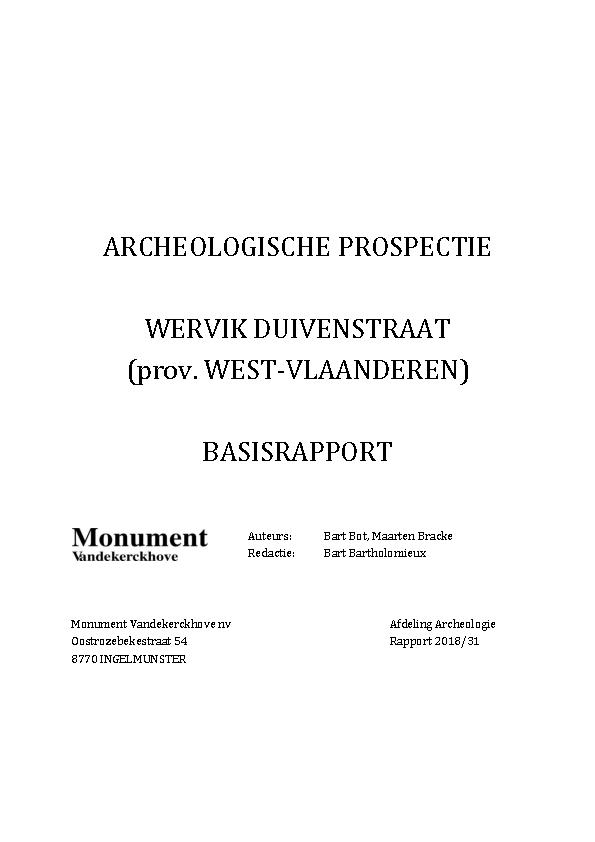 ARCHEOLOGISCHE PROSPECTIE

WERVIK DUIVENSTRAAT
(prov. WEST-VLAANDEREN)

BASISRAPPORT

Monument
Vandekerckhove

Auteurs: Bart Bot, Maarten Bracke
Redactie: Bart Bartholomieux

Monument Vandekerckhove nv
Oostrozebekestraat 54
8770 INGELMUNSTER

Afdeling Archeologie
Rapport 2018/31